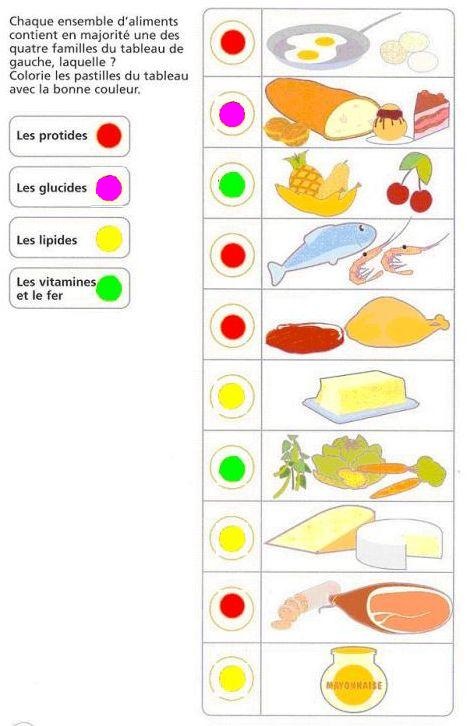 Chaque ensemble d'aliments contient en majorité une des quatre familles du tableau de gauche, laquelle ? Colorie les pastilles du tableau avec la bonne couleur.

Les protides

Les glucides

Les lipides

Les vitamines et le fer

MAYONNAISE